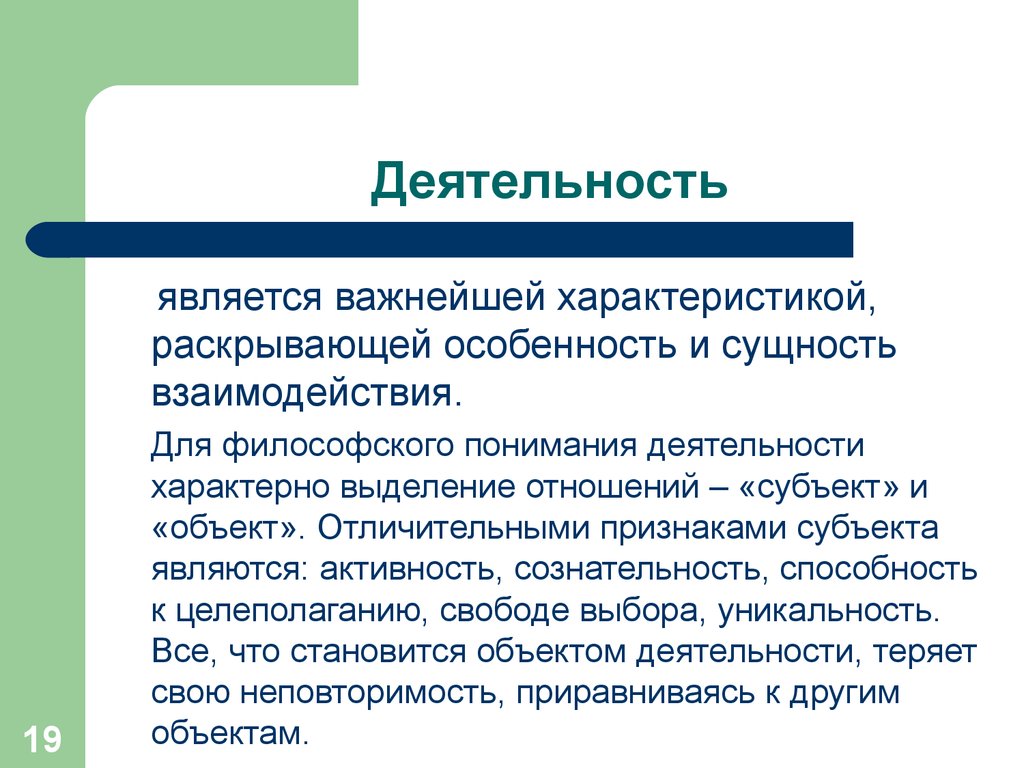 Деятельность

является важнейшей характеристикой, раскрывающей особенность и сущность взаимодействия.

Для философского понимания деятельности характерно выделение отношений – «субъект» и «объект». Отличительными признаками субъекта являются: активность, сознательность, способность к целеполаганию, свободе выбора, уникальность. Все, что становится объектом деятельности, теряет свою неповторимость, приравниваясь к другим объектам.

19